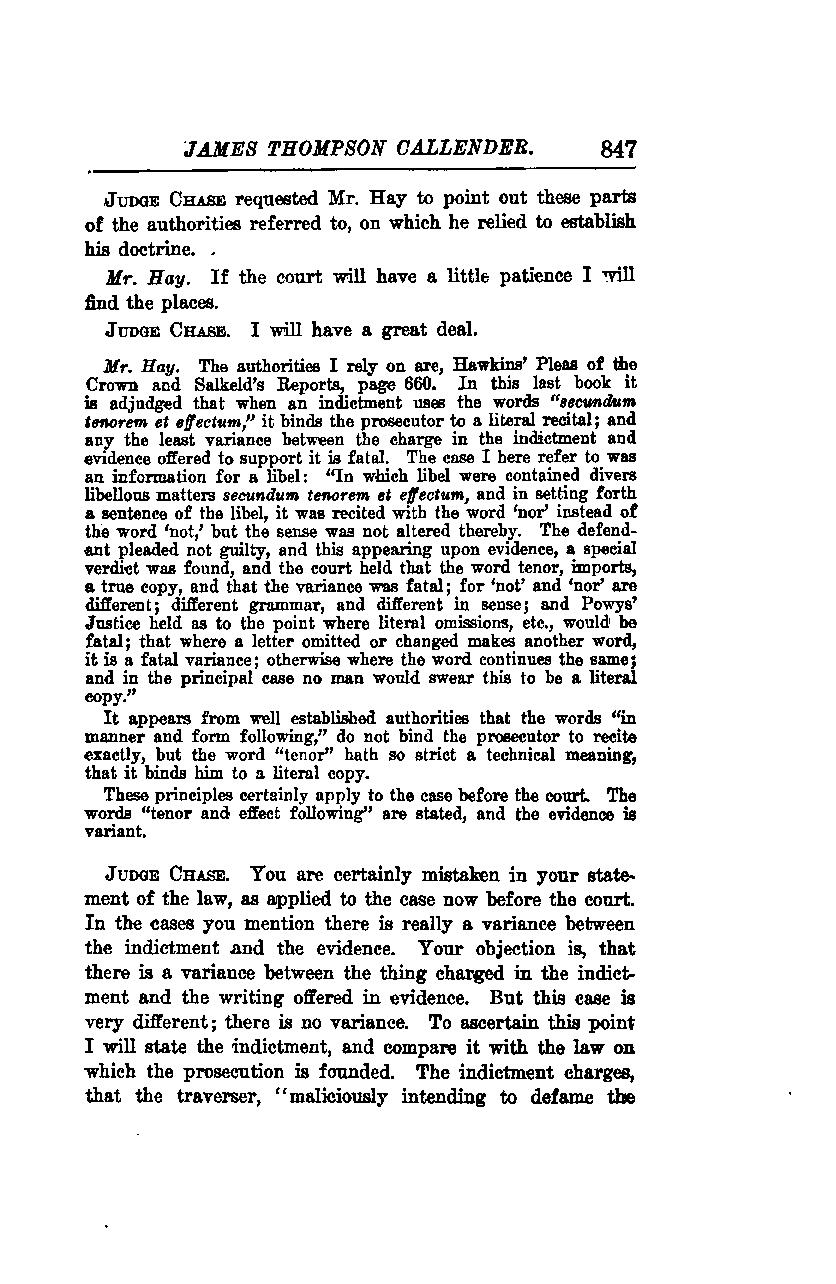 JAMES THOMPSON CALLENDER. 847

JUDGE CHASE requested Mr. Hay to point out these parts of the authorities referred to, on which he relied to establish his doctrine.

Mr. Hay. If the court will have a little patience I will find the places.

JUDGE CHASE. I will have a great deal.

Mr. Hay. The authorities I rely on are, Hawkins' Pleas of the Crown and Salkeld's Reports, page 660. In this last book it is adjudged that when an indictment uses the words "secundum tenorem et effectum," it binds the prosecutor to a literal recital; and any the least variance between the charge in the indictment and evidence offered to support it is fatal. The case I here refer to was an information for a libel: "In which libel were contained divers libellous matters secundum tenorem et effectum, and in setting forth a sentence of the libel, it was recited with the word 'nor' instead of the word 'not,' but the sense was not altered thereby. The defendant pleaded not guilty, and this appearing upon evidence, a special verdict was found, and the court held that the word tenor, imports, a true copy, and that the variance was fatal; for 'not' and 'nor' are different; different grammar, and different in sense; and Powys' Justice held as to the point where literal omissions, etc., would be fatal; that where a letter omitted or changed makes another word, it is a fatal variance; otherwise where the word continues the same; and in the principal case no man would swear this to be a literal copy."

It appears from well established authorities that the words "in manner and form following," do not bind the prosecutor to recite exactly, but the word "tenor" hath so strict a technical meaning, that it binds him to a literal copy.

These principles certainly apply to the case before the court. The words "tenor and effect following" are stated, and the evidence is variant.

JUDGE CHASE. You are certainly mistaken in your statement of the law, as applied to the case now before the court. In the cases you mention there is really a variance between the indictment and the evidence. Your objection is, that there is a variance between the thing charged in the indictment and the writing offered in evidence. But this case is very different; there is no variance. To ascertain this point I will state the indictment, and compare it with the law on which the prosecution is founded. The indictment charges, that the traverser, "maliciously intending to defame the